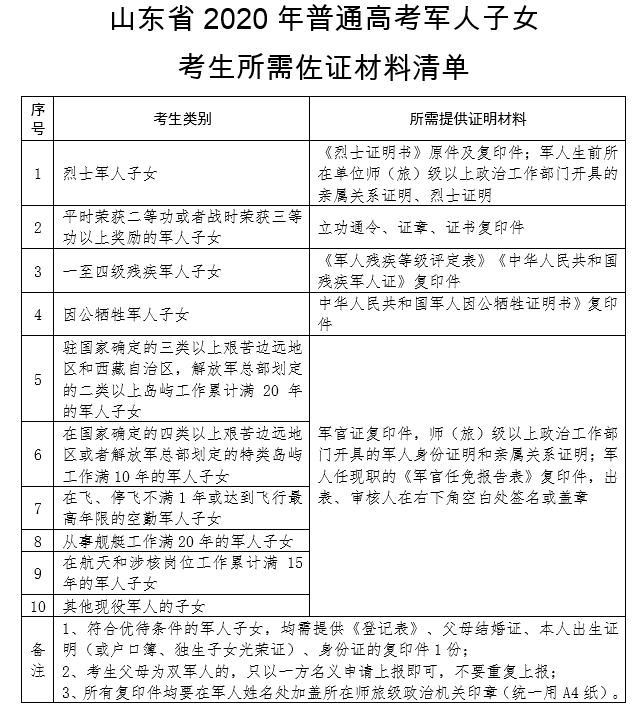 山东省 2020 年普通高考军人子女

考生所需佐证材料清单

| 序号 | 考生类别 | 所需提供证明材料 |
|---|---|---|
| 1 | 烈士军人子女 | 《烈士证明书》原件及复印件；军人生前所在单位师（旅）级以上政治工作部门开具的亲属关系证明、烈士证明 |
| 2 | 平时荣获二等功或者战时荣获三等功以上奖励的军人子女 | 立功通令、证章、证书复印件 |
| 3 | 一至四级残疾军人子女 | 《军人残疾等级评定表》《中华人民共和国残疾军人证》复印件 |
| 4 | 因公牺牲军人子女 | 中华人民共和国军人因公牺牲证明书》复印件 |
| 5 | 驻国家确定的三类以上艰苦边远地区和西藏自治区，解放军总部划定的二类以上岛屿工作累计满 20 年的军人子女 | 军官证复印件，师（旅）级以上政治工作部门开具的军人身份证明和亲属关系证明；军人任现职的《军官任免报告表》复印件，出表、审核人在右下角空白处签名或盖章 |
| 6 | 在国家确定的四类以上艰苦边远地区或者解放军总部划定的特类岛屿工作满 10 年的军人子女 | |
| 7 | 在飞、停飞不满 1 年或达到飞行最高年限的空勤军人子女 | |
| 8 | 从事舰艇工作满 20 年的军人子女 | |
| 9 | 在航天和涉核岗位工作累计满 15 年的军人子女 | |
| 10 | 其他现役军人的子女 | |
| 备注 | 1、符合优待条件的军人子女，均需提供《登记表》、父母结婚证、本人出生证明（或户口簿、独生子女光荣证）、身份证的复印件 1 份；<br>2、考生父母为双军人的，只以一方名义申请上报即可，不要重复上报；<br>3、所有复印件均要在军人姓名处加盖所在师旅级政治机关印章（统一用 A4 纸）。 | |